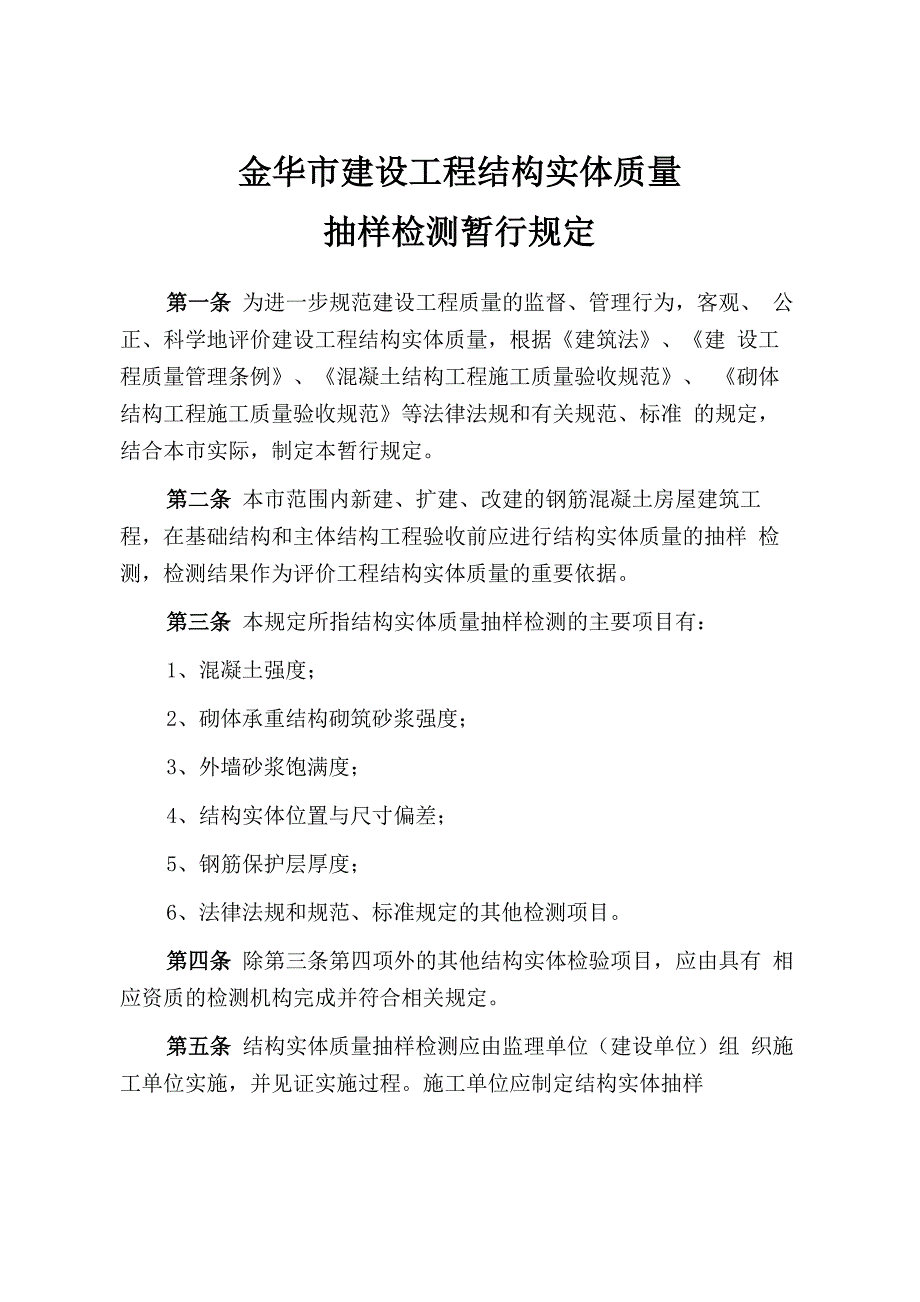 金华市建设工程结构实体质量
抽样检测暂行规定

第一条 为进一步规范建设工程质量的监督、管理行为，客观、 公正、科学地评价建设工程结构实体质量，根据《建筑法》、《建 设工程质量管理条例》、《混凝土结构工程施工质量验收规范》、 《砌体结构工程施工质量验收规范》等法律法规和有关规范、标准 的规定，结合本市实际，制定本暂行规定。

第二条 本市范围内新建、扩建、改建的钢筋混凝土房屋建筑工程，在基础结构和主体结构工程验收前应进行结构实体质量的抽样 检测，检测结果作为评价工程结构实体质量的重要依据。

第三条 本规定所指结构实体质量抽样检测的主要项目有：

1、混凝土强度；

2、砌体承重结构砌筑砂浆强度；

3、外墙砂浆饱满度；

4、结构实体位置与尺寸偏差；

5、钢筋保护层厚度；

6、法律法规和规范、标准规定的其他检测项目。

第四条 除第三条第四项外的其他结构实体检验项目，应由具有 相应资质的检测机构完成并符合相关规定。

第五条 结构实体质量抽样检测应由监理单位（建设单位）组 织施工单位实施，并见证实施过程。施工单位应制定结构实体抽样